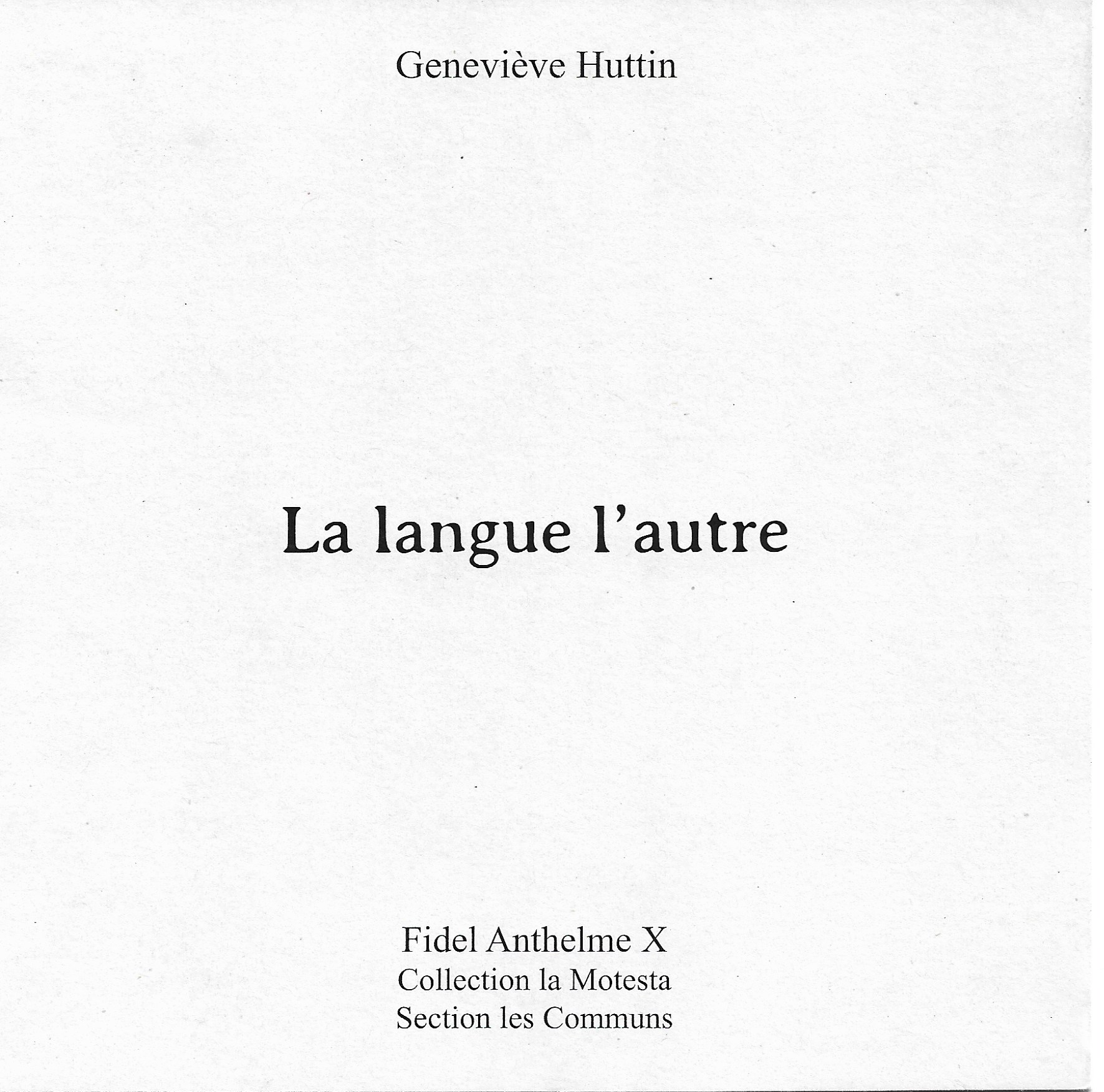 Geneviève Huttin

La langue l'autre

Fidel Anthelme X
Collection la Motesta
Section les Communs